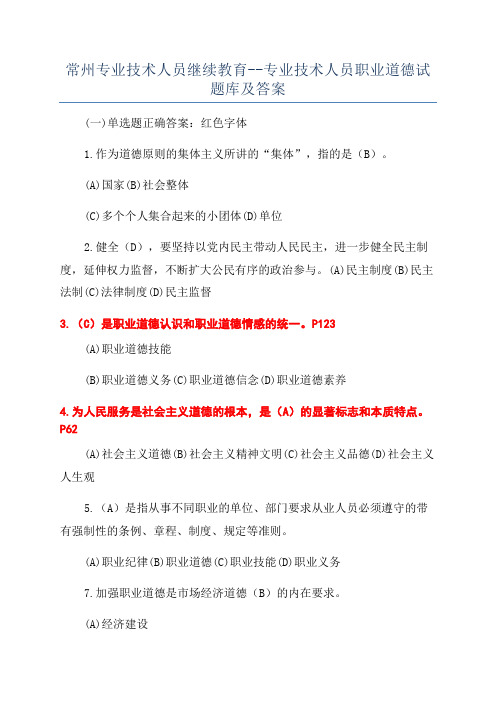 常州专业技术人员继续教育--专业技术人员职业道德试题库及答案

(一)单选题正确答案：红色字体

1.作为道德原则的集体主义所讲的“集体”，指的是（B）。

(A)国家(B)社会整体

(C)多个个人集合起来的小团体(D)单位

2.健全（D），要坚持以党内民主带动人民民主，进一步健全民主制度，延伸权力监督，不断扩大公民有序的政治参与。(A)民主制度(B)民主法制(C)法律制度(D)民主监督

3.（C）是职业道德认识和职业道德情感的统一。P123

(A)职业道德技能

(B)职业道德义务(C)职业道德信念(D)职业道德素养

4.为人民服务是社会主义道德的根本，是（A）的显著标志和本质特点。P62

(A)社会主义道德(B)社会主义精神文明(C)社会主义品德(D)社会主义人生观

5.（A）是指从事不同职业的单位、部门要求从业人员必须遵守的带有强制性的条例、章程、制度、规定等准则。

(A)职业纪律(B)职业道德(C)职业技能(D)职业义务

7.加强职业道德是市场经济道德（B）的内在要求。

(A)经济建设